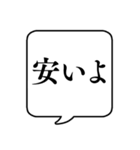 安いよ